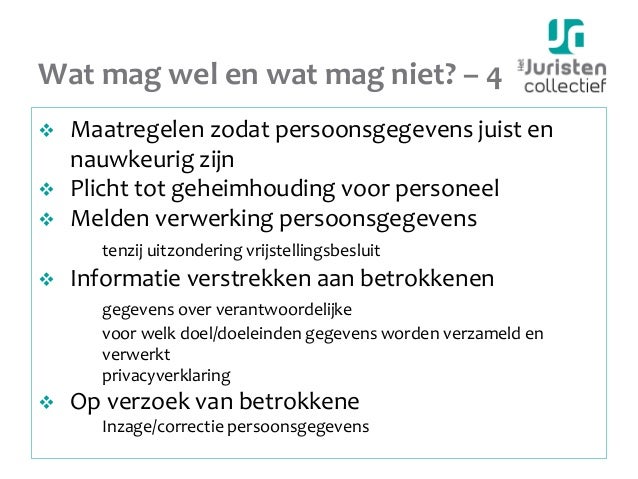 Wat mag wel en wat mag niet? – 4

het Juristen collectief

❖ Maatregelen zodat persoonsgegevens juist en nauwkeurig zijn
❖ Plicht tot geheimhouding voor personeel
❖ Melden verwerking persoonsgegevens

tenzij uitzondering vrijstellingsbesluit

❖ Informatie verstrekken aan betrokkenen

gegevens over verantwoordelijke
voor welk doel/doeleinden gegevens worden verzameld en verwerkt
privacyverklaring

❖ Op verzoek van betrokkene

Inzage/correctie persoonsgegevens